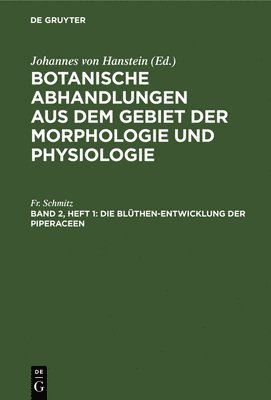 DE GRUYTER

Johannes von Hanstein (Ed.)
BOTANISCHE ABHANDLUNGEN AUS DEM GEBIET DER MORPHOLOGIE UND PHYSIOLOGIE

Fr. Schmitz
BAND 2, HEFT 1: DIE BLÜTHEN-ENTWICKLUNG DER PIPERACEEN

DE
G